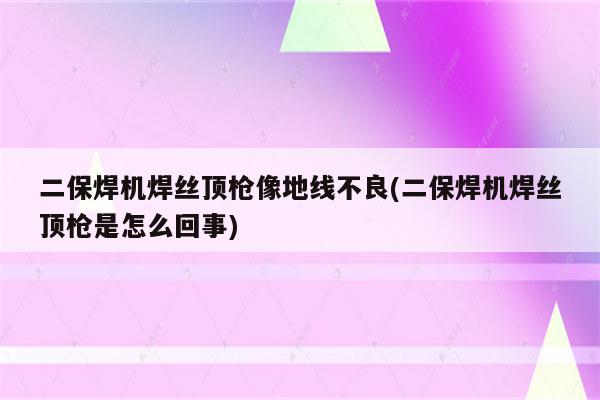 二保焊机焊丝顶枪像地线不良(二保焊机焊丝顶枪是怎么回事)